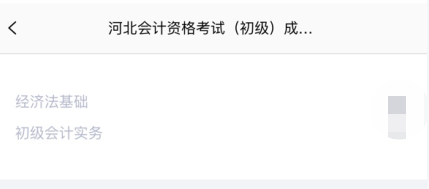 河北会计资格考试（初级）成...

经济法基础

初级会计实务